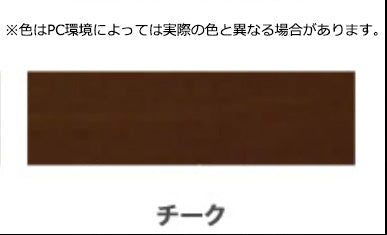 ※色はPC環境によっては実際の色と異なる場合があります。

チーク